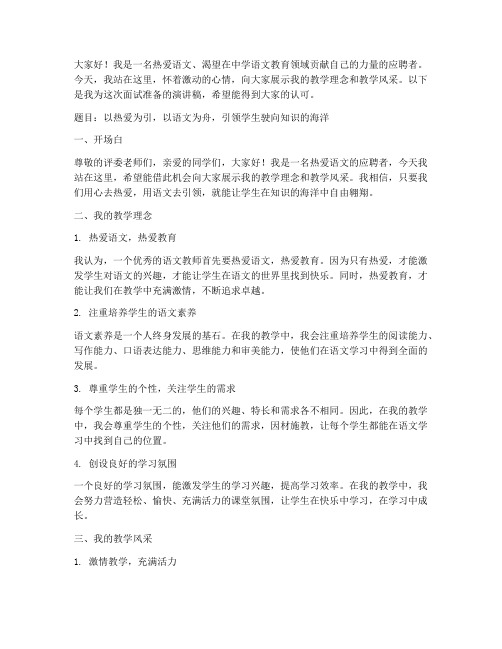 大家好！我是一名热爱语文、渴望在中学语文教育领域贡献自己的力量的应聘者。今天，我站在这里，怀着激动的心情，向大家展示我的教学理念和教学风采。以下是我为这次面试准备的演讲稿，希望能得到大家的认可。

题目：以热爱为引，以语文为舟，引领学生驶向知识的海洋

一、开场白

尊敬的评委老师们，亲爱的同学们，大家好！我是一名热爱语文的应聘者，今天我站在这里，希望能借此机会向大家展示我的教学理念和教学风采。我相信，只要我们用心去热爱，用语文去引领，就能让学生在知识的海洋中自由翱翔。

二、我的教学理念

1. 热爱语文，热爱教育

我认为，一个优秀的语文教师首先要热爱语文，热爱教育。因为只有热爱，才能激发学生对语文的兴趣，才能让学生在语文的世界里找到快乐。同时，热爱教育，才能让我们在教学中充满激情，不断追求卓越。

2. 注重培养学生的语文素养

语文素养是一个人终身发展的基石。在我的教学中，我会注重培养学生的阅读能力、写作能力、口语表达能力、思维能力和审美能力，使他们在语文学习中得到全面的发展。

3. 尊重学生的个性，关注学生的需求

每个学生都是独一无二的，他们的兴趣、特长和需求各不相同。因此，在我的教学中，我会尊重学生的个性，关注他们的需求，因材施教，让每个学生都能在语文学习中找到自己的位置。

4. 创设良好的学习氛围

一个良好的学习氛围，能激发学生的学习兴趣，提高学习效率。在我的教学中，我会努力营造轻松、愉快、充满活力的课堂氛围，让学生在快乐中学习，在学习中成长。

三、我的教学风采

1. 激情教学，充满活力